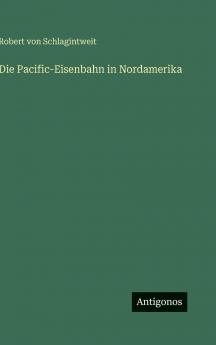 Robert von Schlagintweit

Die Pacific-Eisenbahn in Nordamerika

Antigonos